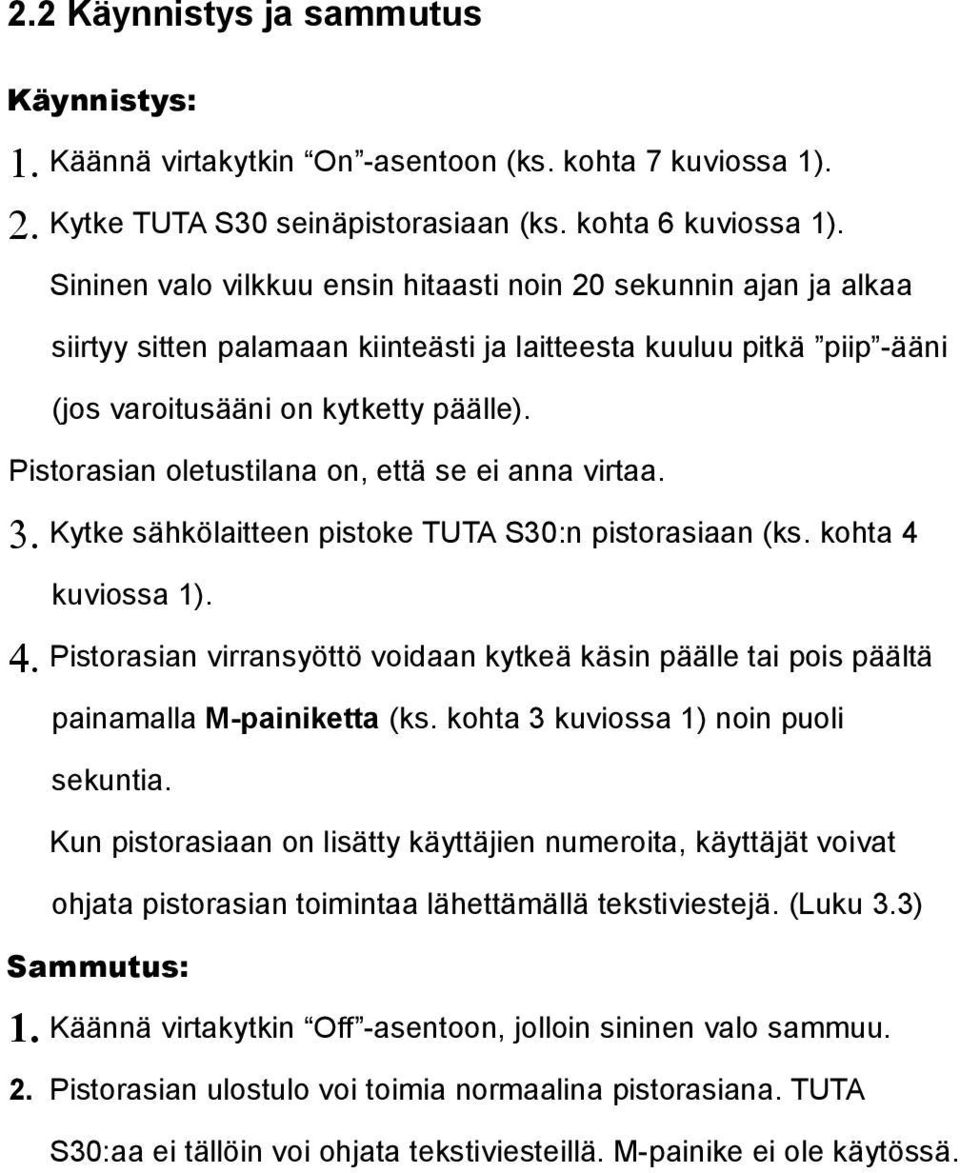 2.2 Käynnistys ja sammutus

Käynnistys:

1. Käännä virtakytkin “On”-asentoon (ks. kohta 7 kuviossa 1).

2. Kytke TUTA S30 seinäpistorasiaan (ks. kohta 6 kuviossa 1). Sininen valo vilkkuu ensin hitaasti noin 20 sekunnin ajan ja alkaa siirtyy sitten palamaan kiinteästi ja laitteesta kuuluu pitkä ”piip”-ääni (jos varoitusääni on kytketty päälle).

Pistorasian oletustilana on, että se ei anna virtaa.

3. Kytke sähkölaitteen pistoke TUTA S30:n pistorasiaan (ks. kohta 4 kuviossa 1).

4. Pistorasian virransyöttö voidaan kytkeä käsin päälle tai pois päältä painamalla M-painiketta (ks. kohta 3 kuviossa 1) noin puoli sekuntia.

Kun pistorasiaan on lisätty käyttäjien numeroita, käyttäjät voivat ohjata pistorasian toimintaa lähettämällä tekstiviestejä. (Luku 3.3)

Sammutus:

1. Käännä virtakytkin “Off”-asentoon, jolloin sininen valo sammuu.

2. Pistorasian ulostulo voi toimia normaalina pistorasiana. TUTA S30:aa ei tällöin voi ohjata tekstiviesteillä. M-painike ei ole käytössä.